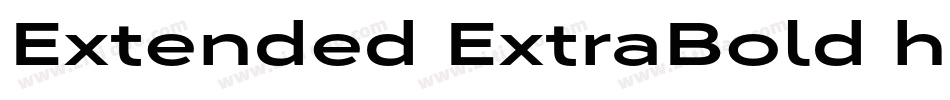 Extended ExtraBold h